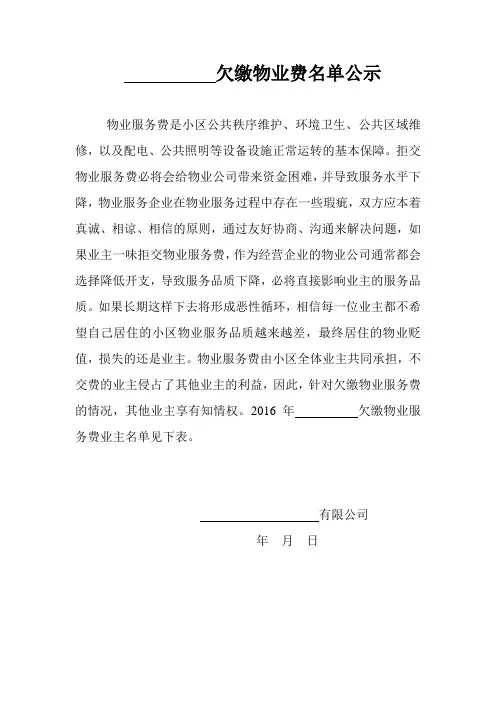 __________欠缴物业费名单公示

物业服务费是小区公共秩序维护、环境卫生、公共区域维修，以及配电、公共照明等设备设施正常运转的基本保障。拒交物业服务费必将会给物业公司带来资金困难，并导致服务水平下降，物业服务企业在物业服务过程中存在一些瑕疵，双方应本着真诚、相谅、相信的原则，通过友好协商、沟通来解决问题，如果业主一味拒交物业服务费，作为经营企业的物业公司通常都会选择降低开支，导致服务品质下降，必将直接影响业主的服务品质。如果长期这样下去将形成恶性循环，相信每一位业主都不希望自己居住的小区物业服务品质越来越差，最终居住的物业贬值，损失的还是业主。物业服务费由小区全体业主共同承担，不交费的业主侵占了其他业主的利益，因此，针对欠缴物业服务费的情况，其他业主享有知情权。2016 年__________欠缴物业服务费业主名单见下表。

__________________有限公司

年　月　日